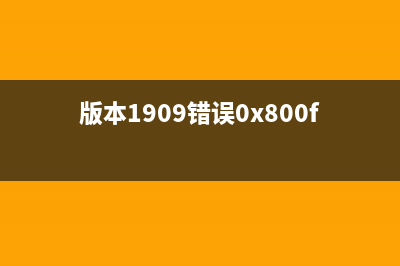 版本1909错误0x800f